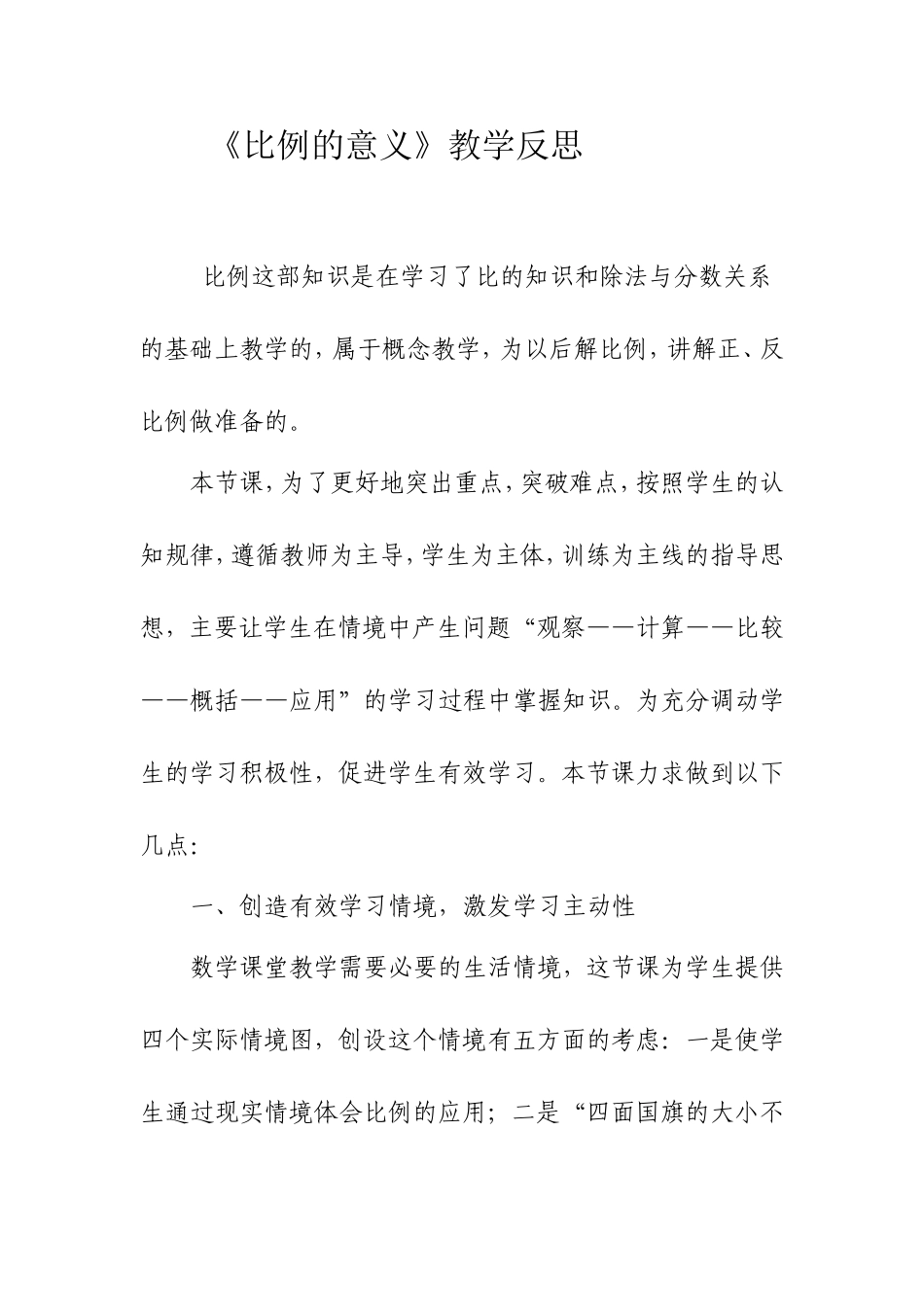 《比例的意义》教学反思

比例这部知识是在学习了比的知识和除法与分数关系的基础上教学的，属于概念教学，为以后解比例，讲解正、反比例做准备的。

本节课，为了更好地突出重点，突破难点，按照学生的认知规律，遵循教师为主导，学生为主体，训练为主线的指导思想，主要让学生在情境中产生问题“观察——计算——比较——概括——应用”的学习过程中掌握知识。为充分调动学生的学习积极性，促进学生有效学习。本节课力求做到以下几点：

一、创造有效学习情境，激发学习主动性

数学课堂教学需要必要的生活情境，这节课为学生提供四个实际情境图，创设这个情境有五方面的考虑：一是使学生通过现实情境体会比例的应用；二是“四面国旗的大小不